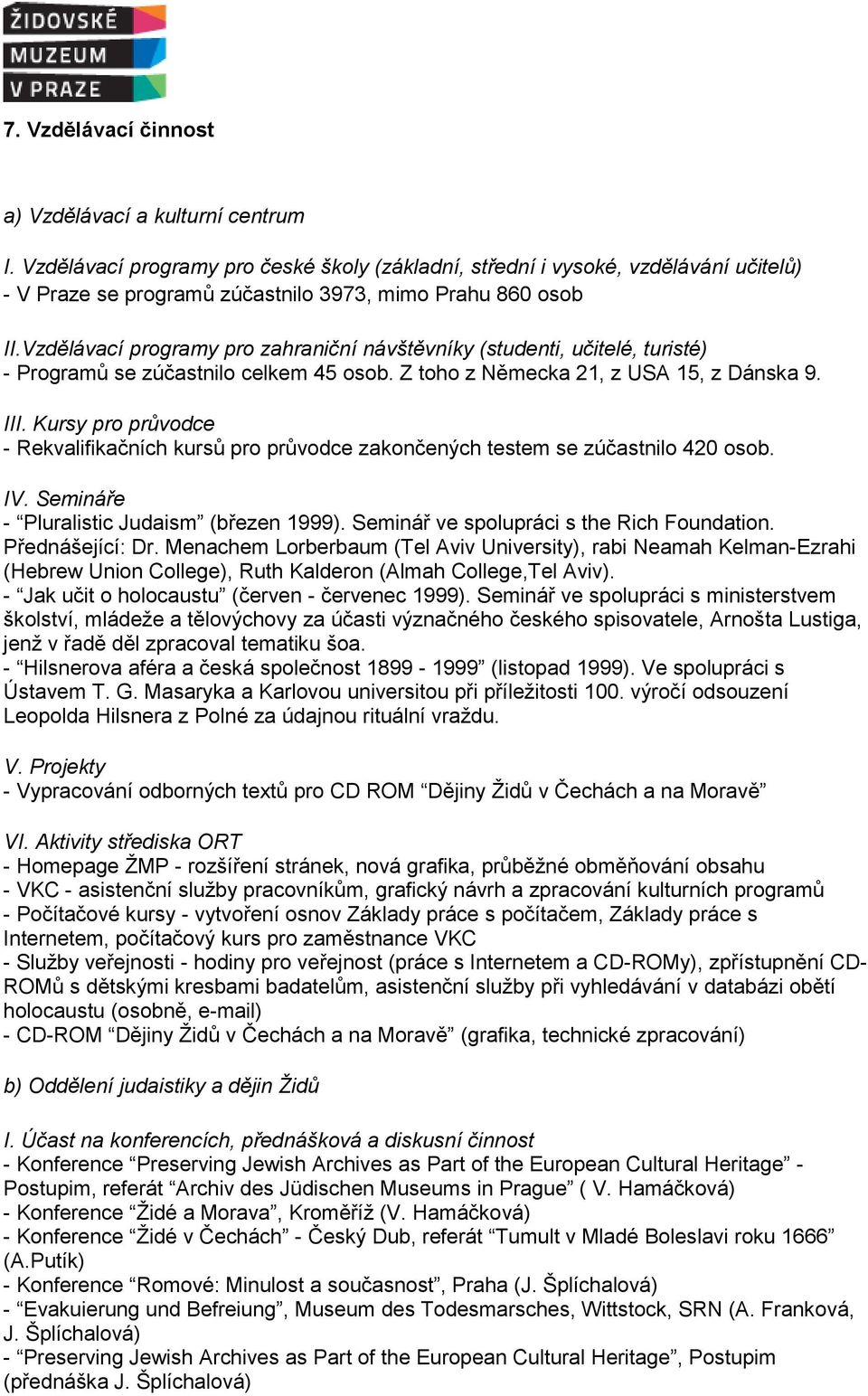 ŽIDOVSKÉ
MUZEUM
V PRAZE

7. Vzdělávací činnost

a) Vzdělávací a kulturní centrum

I. Vzdělávací programy pro české školy (základní, střední i vysoké, vzdělávání učitelů)
- V Praze se programů zúčastnilo 3973, mimo Prahu 860 osob

II.Vzdělávací programy pro zahraniční návštěvníky (studenti, učitelé, turisté)
- Programů se zúčastnilo celkem 45 osob. Z toho z Německa 21, z USA 15, z Dánska 9.

III. Kursy pro průvodce
- Rekvalifikačních kursů pro průvodce zakončených testem se zúčastnilo 420 osob.

IV. Semináře
- “Pluralistic Judaism” (březen 1999). Seminář ve spolupráci s the Rich Foundation. Přednášející: Dr. Menachem Lorberbaum (Tel Aviv University), rabi Neamah Kelman-Ezrahi (Hebrew Union College), Ruth Kalderon (Almah College,Tel Aviv).
- “Jak učit o holocaustu” (červen - červenec 1999). Seminář ve spolupráci s ministerstvem školství, mládeže a tělovýchovy za účasti význačného českého spisovatele, Arnošta Lustiga, jenž v řadě děl zpracoval tematiku šoa.
- “Hilsnerova aféra a česká společnost 1899 - 1999” (listopad 1999). Ve spolupráci s Ústavem T. G. Masaryka a Karlovou universitou při příležitosti 100. výročí odsouzení Leopolda Hilsnera z Polné za údajnou rituální vraždu.

V. Projekty
- Vypracování odborných textů pro CD ROM “Dějiny Židů v Čechách a na Moravě”

VI. Aktivity střediska ORT
- Homepage ŽMP - rozšíření stránek, nová grafika, průběžné obměňování obsahu
- VKC - asistenční služby pracovníkům, grafický návrh a zpracování kulturních programů
- Počítačové kursy - vytvoření osnov Základy práce s počítačem, Základy práce s Internetem, počítačový kurs pro zaměstnance VKC
- Služby veřejnosti - hodiny pro veřejnost (práce s Internetem a CD-ROMy), zpřístupnění CD-ROMů s dětskými kresbami badatelům, asistenční služby při vyhledávání v databázi obětí holocaustu (osobně, e-mail)
- CD-ROM “Dějiny Židů v Čechách a na Moravě” (grafika, technické zpracování)

b) Oddělení judaistiky a dějin Židů

I. Účast na konferencích, přednášková a diskusní činnost
- Konference “Preserving Jewish Archives as Part of the European Cultural Heritage” - Postupim, referát “Archiv des Jüdischen Museums in Prague” ( V. Hamáčková)
- Konference “Židé a Morava”, Kroměříž (V. Hamáčková)
- Konference “Židé v Čechách” - Český Dub, referát “Tumult v Mladé Boleslavi roku 1666” (A.Putík)
- Konference “Romové: Minulost a současnost”, Praha (J. Šplíchalová)
- “Evakuierung und Befreiung”, Museum des Todesmarsches, Wittstock, SRN (A. Franková, J. Šplíchalová)
- “Preserving Jewish Archives as Part of the European Cultural Heritage”, Postupim (přednáška J. Šplíchalová)